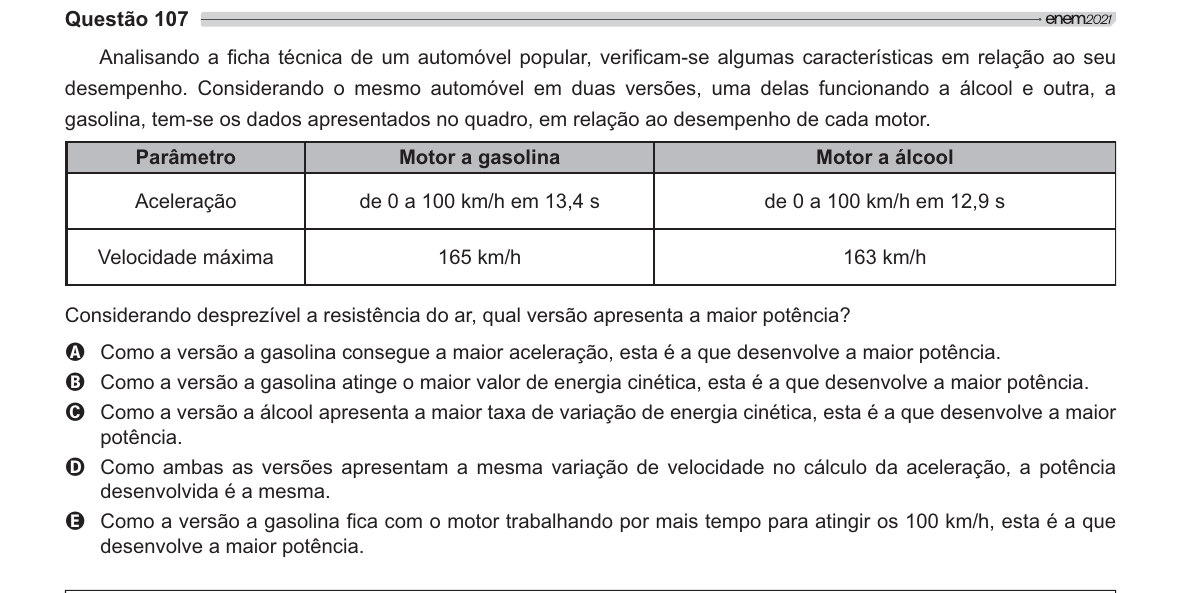 Questão 107 enem2021

Analisando a ficha técnica de um automóvel popular, verificam-se algumas características em relação ao seu desempenho. Considerando o mesmo automóvel em duas versões, uma delas funcionando a álcool e outra, a gasolina, tem-se os dados apresentados no quadro, em relação ao desempenho de cada motor.

| Parâmetro | Motor a gasolina | Motor a álcool |
|---|---|---|
| Aceleração | de 0 a 100 km/h em 13,4 s | de 0 a 100 km/h em 12,9 s |
| Velocidade máxima | 165 km/h | 163 km/h |

Considerando desprezível a resistência do ar, qual versão apresenta a maior potência?

A Como a versão a gasolina consegue a maior aceleração, esta é a que desenvolve a maior potência.
B Como a versão a gasolina atinge o maior valor de energia cinética, esta é a que desenvolve a maior potência.
C Como a versão a álcool apresenta a maior taxa de variação de energia cinética, esta é a que desenvolve a maior potência.
D Como ambas as versões apresentam a mesma variação de velocidade no cálculo da aceleração, a potência desenvolvida é a mesma.
E Como a versão a gasolina fica com o motor trabalhando por mais tempo para atingir os 100 km/h, esta é a que desenvolve a maior potência.